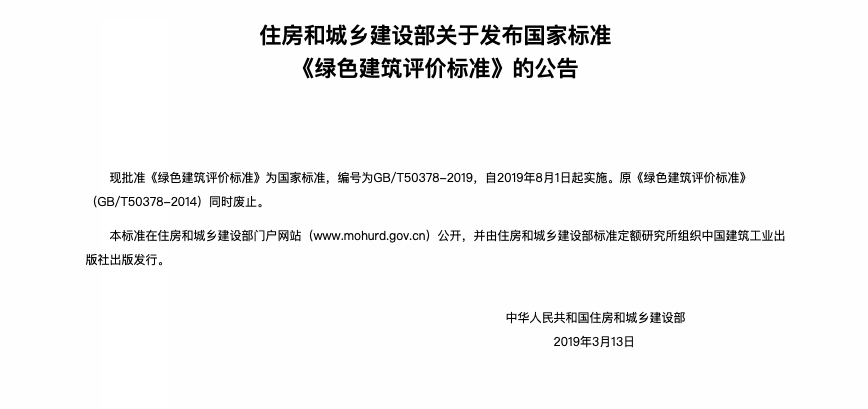 住房和城乡建设部关于发布国家标准
《绿色建筑评价标准》的公告

现批准《绿色建筑评价标准》为国家标准，编号为GB/T50378-2019，自2019年8月1日起实施。原《绿色建筑评价标准》（GB/T50378-2014）同时废止。

本标准在住房和城乡建设部门户网站（www.mohurd.gov.cn）公开，并由住房和城乡建设部标准定额研究所组织中国建筑工业出版社出版发行。

中华人民共和国住房和城乡建设部
2019年3月13日